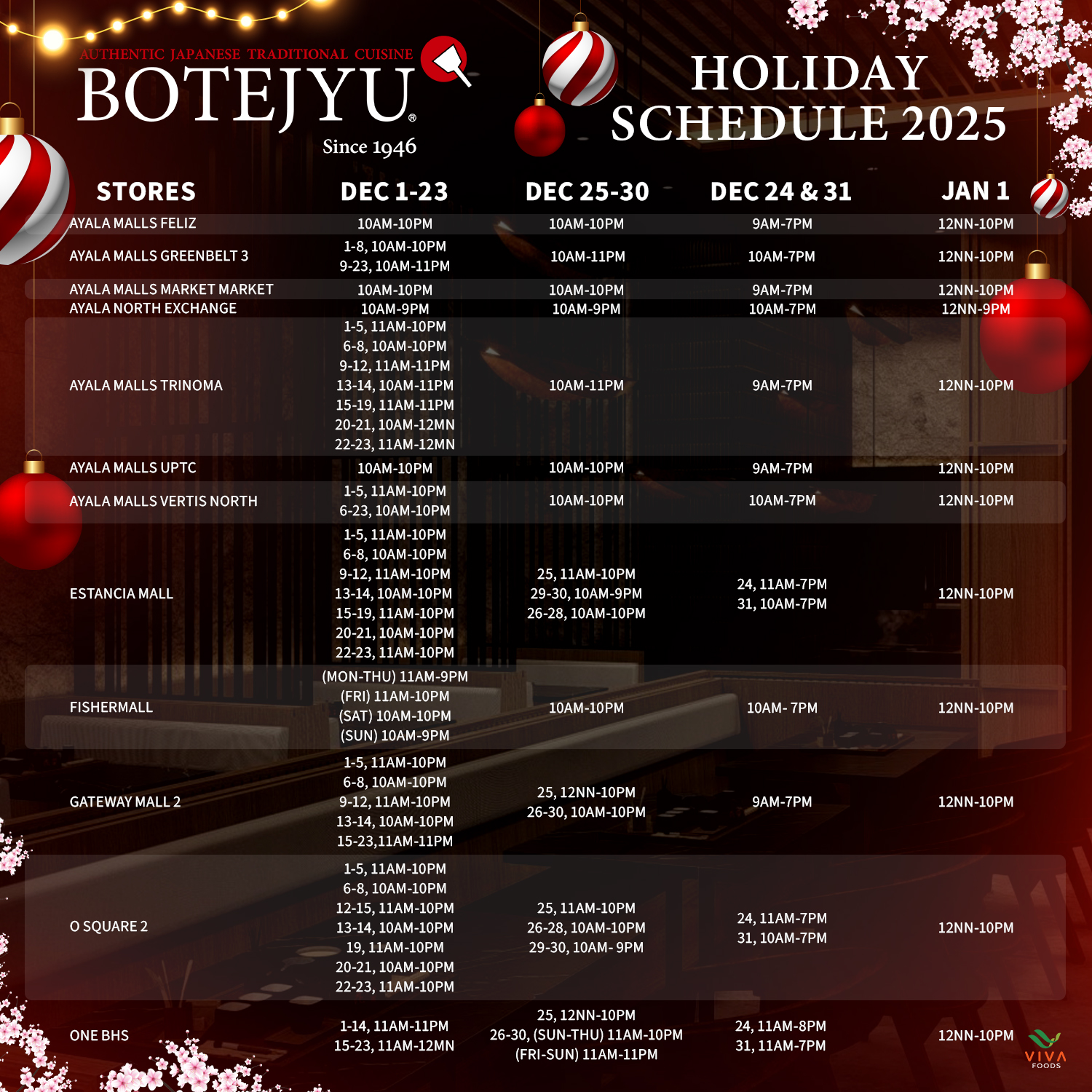 AUTHENTIC JAPANESE TRADITIONAL CUISINE
BOTEJYU®
Since 1946

HOLIDAY SCHEDULE 2025

| STORES | DEC 1-23 | DEC 25-30 | DEC 24 & 31 | JAN 1 |
|---|---|---|---|---|
| AYALA MALLS FELIZ | 10AM-10PM | 10AM-10PM | 9AM-7PM | 12NN-10PM |
| AYALA MALLS GREENBELT 3 | 1-8, 10AM-10PM 9-23, 10AM-11PM | 10AM-11PM | 10AM-7PM | 12NN-10PM |
| AYALA MALLS MARKET MARKET | 10AM-10PM | 10AM-10PM | 9AM-7PM | 12NN-10PM |
| AYALA NORTH EXCHANGE | 10AM-9PM | 10AM-9PM | 10AM-7PM | 12NN-9PM |
| AYALA MALLS TRINOMA | 1-5, 11AM-10PM 6-8, 10AM-10PM 9-12, 11AM-11PM 13-14, 10AM-11PM 15-19, 11AM-11PM 20-21, 10AM-12MN 22-23, 11AM-12MN | 10AM-11PM | 9AM-7PM | 12NN-10PM |
| AYALA MALLS UPTC | 10AM-10PM | 10AM-10PM | 9AM-7PM | 12NN-10PM |
| AYALA MALLS VERTIS NORTH | 1-5, 11AM-10PM 6-23, 10AM-10PM | 10AM-10PM | 10AM-7PM | 12NN-10PM |
| ESTANCIA MALL | 1-5, 11AM-10PM 6-8, 10AM-10PM 9-12, 11AM-10PM 13-14, 10AM-10PM 15-19, 11AM-10PM 20-21, 10AM-10PM 22-23, 11AM-10PM | 25, 11AM-10PM 29-30, 10AM-9PM 26-28, 10AM-10PM | 24, 11AM-7PM 31, 10AM-7PM | 12NN-10PM |
| FISHERMALL | (MON-THU) 11AM-9PM (FRI) 11AM-10PM (SAT) 10AM-10PM (SUN) 10AM-9PM | 10AM-10PM | 10AM- 7PM | 12NN-10PM |
| GATEWAY MALL 2 | 1-5, 11AM-10PM 6-8, 10AM-10PM 9-12, 11AM-10PM 13-14, 10AM-10PM 15-23,11AM-11PM | 25, 12NN-10PM 26-30, 10AM-10PM | 9AM-7PM | 12NN-10PM |
| O SQUARE 2 | 1-5, 11AM-10PM 6-8, 10AM-10PM 12-15, 11AM-10PM 13-14, 10AM-10PM 19, 11AM-10PM 20-21, 10AM-10PM 22-23, 11AM-10PM | 25, 11AM-10PM 26-28, 10AM-10PM 29-30, 10AM- 9PM | 24, 11AM-7PM 31, 10AM-7PM | 12NN-10PM |
| ONE BHS | 1-14, 11AM-11PM 15-23, 11AM-12MN | 25, 12NN-10PM 26-30, (SUN-THU) 11AM-10PM (FRI-SUN) 11AM-11PM | 24, 11AM-8PM 31, 11AM-7PM | 12NN-10PM |

VIVA FOODS